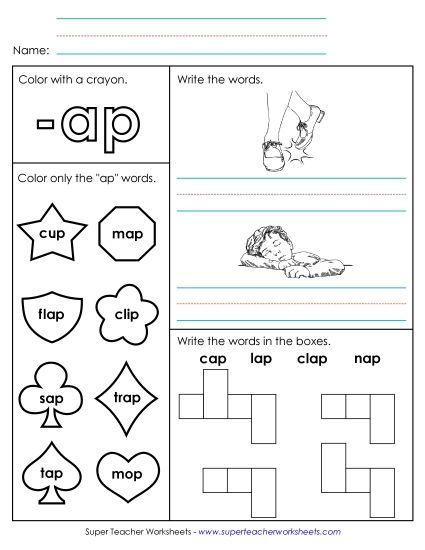 Name:

Color with a crayon.

-ap

Color only the "ap" words.

cup

map

flap

clip

sap

trap

tap

mop

Write the words.

Write the words in the boxes.

cap lap clap nap

Super Teacher Worksheets - www.superteacherworksheets.com